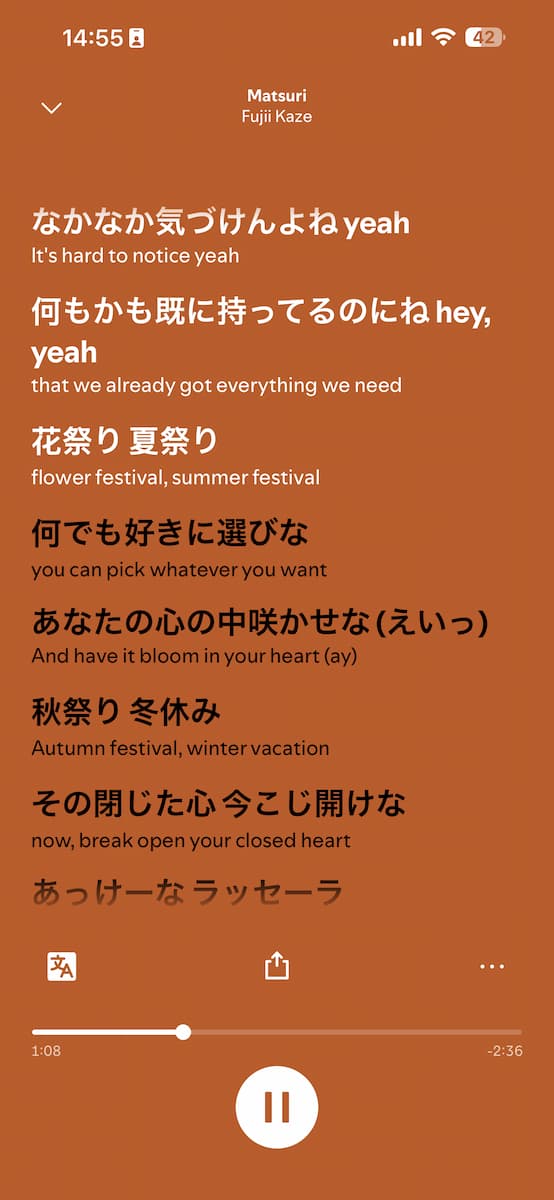 14:55

42

Matsuri
Fujii Kaze

なかなか気づけんよね yeah
It's hard to notice yeah

何もかも既に持ってるのにね hey, yeah
that we already got everything we need

花祭り 夏祭り
flower festival, summer festival

何でも好きに選びな
you can pick whatever you want

あなたの心の中咲かせな (えいっ)
And have it bloom in your heart (ay)

秋祭り 冬休み
Autumn festival, winter vacation

その閉じた心 今こじ開けな
now, break open your closed heart

あっけーな ラッセーラ

1:08
-2:36